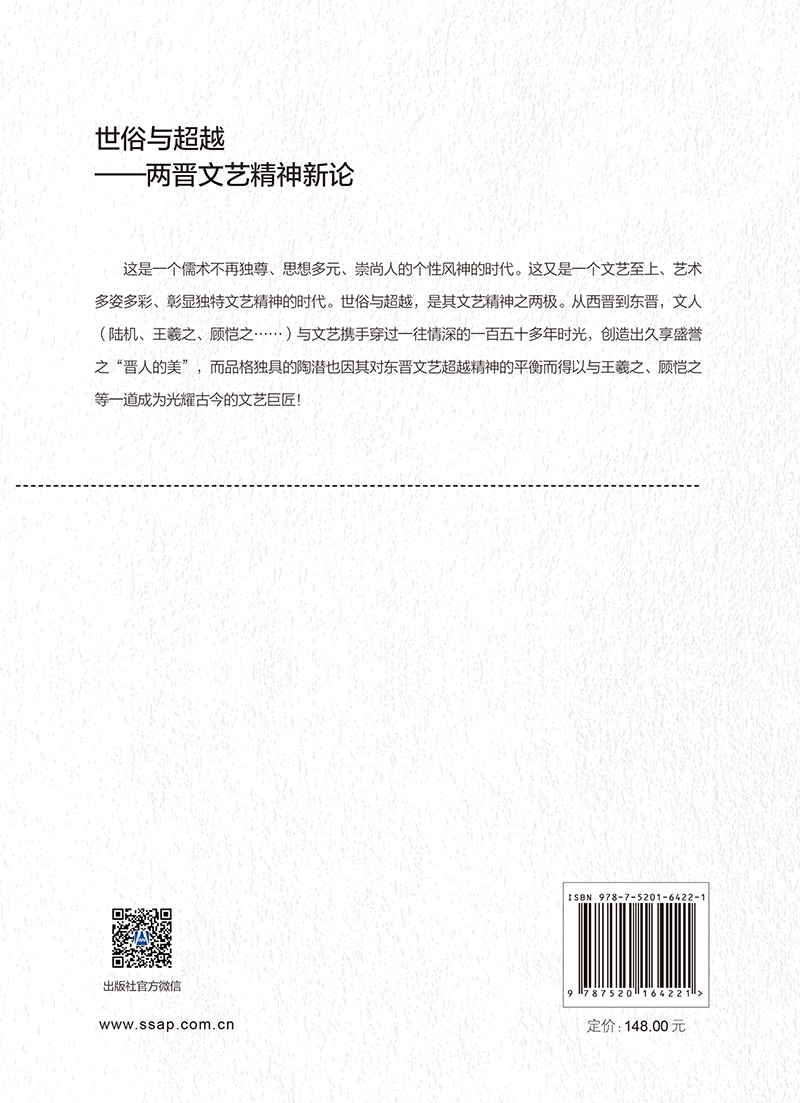 世俗与超越
——两晋文艺精神新论

这是一个儒术不再独尊、思想多元、崇尚人的个性风神的时代。这又是一个文艺至上、艺术多姿多彩、彰显独特文艺精神的时代。世俗与超越，是其文艺精神之两极。从西晋到东晋，文人（陆机、王羲之、顾恺之……）与文艺携手穿过一往情深的一百五十多年时光，创造出久享盛誉之“晋人的美”，而品格独具的陶潜也因其对东晋文艺超越精神的平衡而得以与王羲之、顾恺之等一道成为光耀古今的文艺巨匠！

出版社官方微信

www.ssap.com.cn

ISBN 978-7-5201-6422-1

9 787520 164221 >

定价：148.00 元